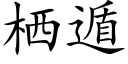 栖遁